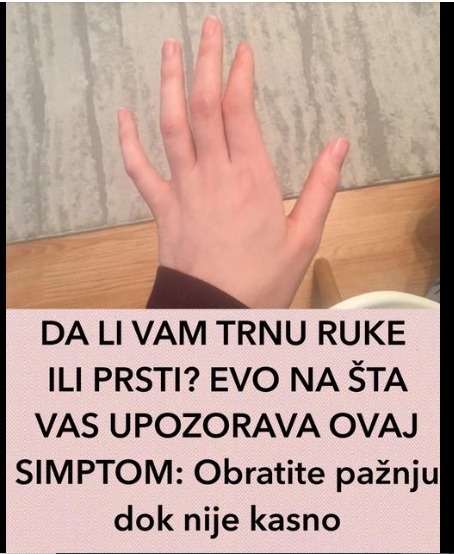 DA LI VAM TRNU RUKE ILI PRSTI? EVO NA ŠTA VAS UPOZORAVA OVAJ SIMPTOM: Obratite pažnju dok nije kasno